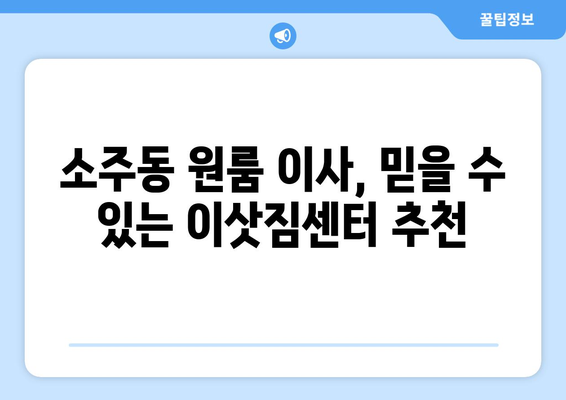 꿀팁정보

소주동 원룸 이사, 믿을 수 있는 이삿짐센터 추천